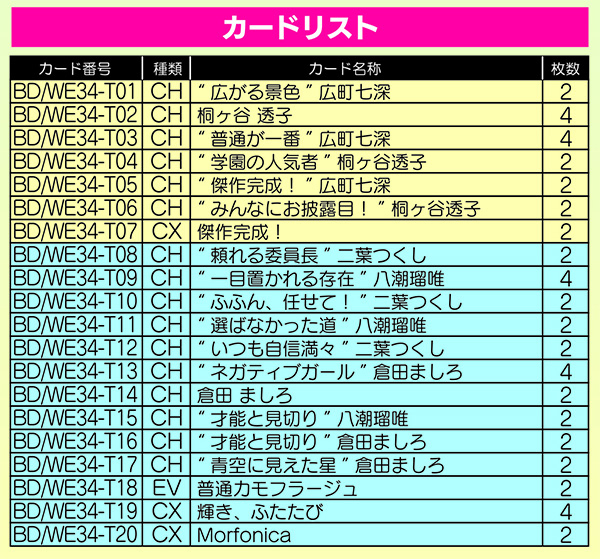 カードリスト

| カード番号 | 種類 | カード名称 | 枚数 |
|---|---|---|---|
| BD/WE34-T01 | CH | "広がる景色"広町七深 | 2 |
| BD/WE34-T02 | CH | 桐ヶ谷 透子 | 4 |
| BD/WE34-T03 | CH | "普通が一番"広町七深 | 4 |
| BD/WE34-T04 | CH | "学園の人気者"桐ヶ谷透子 | 2 |
| BD/WE34-T05 | CH | "傑作完成！"広町七深 | 2 |
| BD/WE34-T06 | CH | "みんなにお披露目！"桐ヶ谷透子 | 2 |
| BD/WE34-T07 | CX | 傑作完成！ | 2 |
| BD/WE34-T08 | CH | "頼れる委員長"二葉つくし | 2 |
| BD/WE34-T09 | CH | "一目置かれる存在"八潮瑠唯 | 4 |
| BD/WE34-T10 | CH | "ふふん、任せて！"二葉つくし | 2 |
| BD/WE34-T11 | CH | "選ばなかった道"八潮瑠唯 | 2 |
| BD/WE34-T12 | CH | "いつも自信満々"二葉つくし | 2 |
| BD/WE34-T13 | CH | "ネガティブガール"倉田ましろ | 4 |
| BD/WE34-T14 | CH | 倉田 ましろ | 2 |
| BD/WE34-T15 | CH | "才能と見切り"八潮瑠唯 | 2 |
| BD/WE34-T16 | CH | "才能と見切り"倉田ましろ | 2 |
| BD/WE34-T17 | CH | "青空に見えた星"倉田ましろ | 2 |
| BD/WE34-T18 | EV | 普通カモフラージュ | 2 |
| BD/WE34-T19 | CX | 輝き、ふたたび | 4 |
| BD/WE34-T20 | CX | Morfonica | 2 |